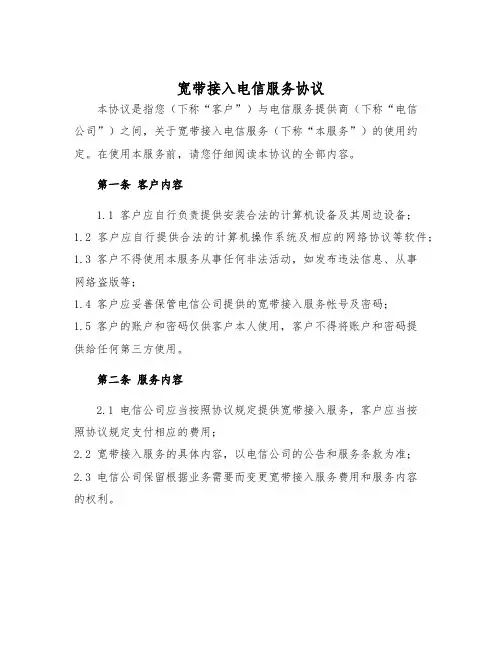 宽带接入电信服务协议

本协议是指您（下称“客户”）与电信服务提供商（下称“电信公司”）之间，关于宽带接入电信服务（下称“本服务”）的使用约定。在使用本服务前，请您仔细阅读本协议的全部内容。

第一条 客户内容

1.1 客户应自行负责提供安装合法的计算机设备及其周边设备；

1.2 客户应自行提供合法的计算机操作系统及相应的网络协议等软件；

1.3 客户不得使用本服务从事任何非法活动，如发布违法信息、从事网络盗版等；

1.4 客户应妥善保管电信公司提供的宽带接入服务帐号及密码；

1.5 客户的账户和密码仅供客户本人使用，客户不得将账户和密码提供给任何第三方使用。

第二条 服务内容

2.1 电信公司应当按照协议规定提供宽带接入服务，客户应当按照协议规定支付相应的费用；

2.2 宽带接入服务的具体内容，以电信公司的公告和服务条款为准；

2.3 电信公司保留根据业务需要而变更宽带接入服务费用和服务内容的权利。